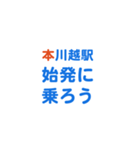 本川越駅
始発に
乗ろう